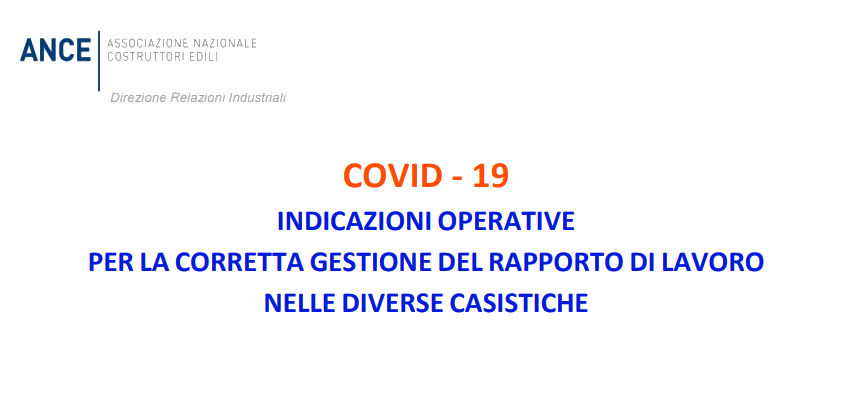 ANCE
ASSOCIAZIONE NAZIONALE
COSTRUTTORI EDILI

Direzione Relazioni Industriali

COVID - 19

INDICAZIONI OPERATIVE
PER LA CORRETTA GESTIONE DEL RAPPORTO DI LAVORO
NELLE DIVERSE CASISTICHE